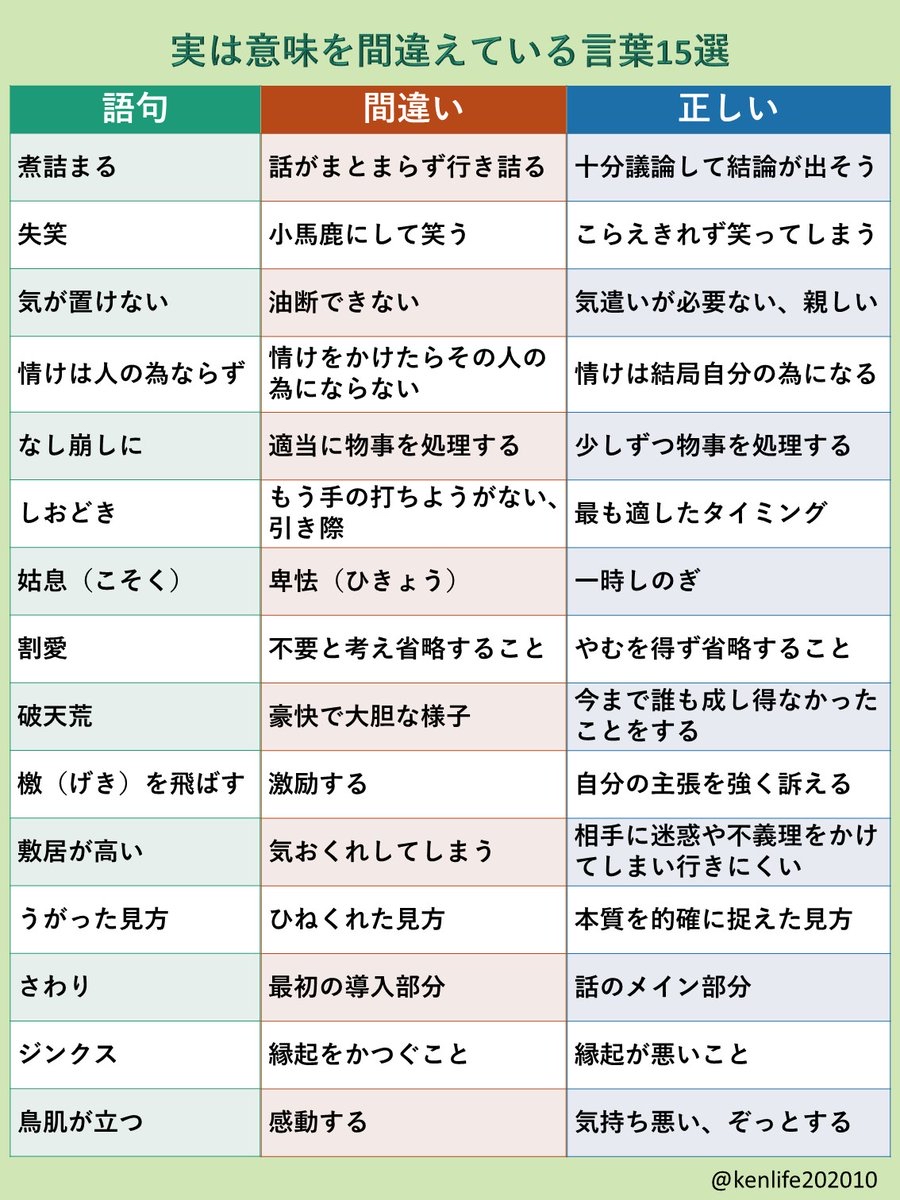 実は意味を間違えている言葉15選

| 語句 | 間違い | 正しい |
|---|---|---|
| 煮詰まる | 話がまとまらず行き詰る | 十分議論して結論が出そう |
| 失笑 | 小馬鹿にして笑う | こらえきれず笑ってしまう |
| 気が置けない | 油断できない | 気遣いが必要ない、親しい |
| 情けは人の為ならず | 情けをかけたらその人の為にならない | 情けは結局自分の為になる |
| なし崩しに | 適当に物事を処理する | 少しずつ物事を処理する |
| しおどき | もう手の打ちようがない、引き際 | 最も適したタイミング |
| 姑息（こそく） | 卑怯（ひきょう） | 一時しのぎ |
| 割愛 | 不要と考え省略すること | やむを得ず省略すること |
| 破天荒 | 豪快で大胆な様子 | 今まで誰も成し得なかったことをする |
| 檄（げき）を飛ばす | 激励する | 自分の主張を強く訴える |
| 敷居が高い | 気おくれしてしまう | 相手に迷惑や不義理をかけてしまい行きにくい |
| うがった見方 | ひねくれた見方 | 本質を的確に捉えた見方 |
| さわり | 最初の導入部分 | 話のメイン部分 |
| ジンクス | 縁起をかつぐこと | 縁起が悪いこと |
| 鳥肌が立つ | 感動する | 気持ち悪い、ぞっとする |

@kenlife202010